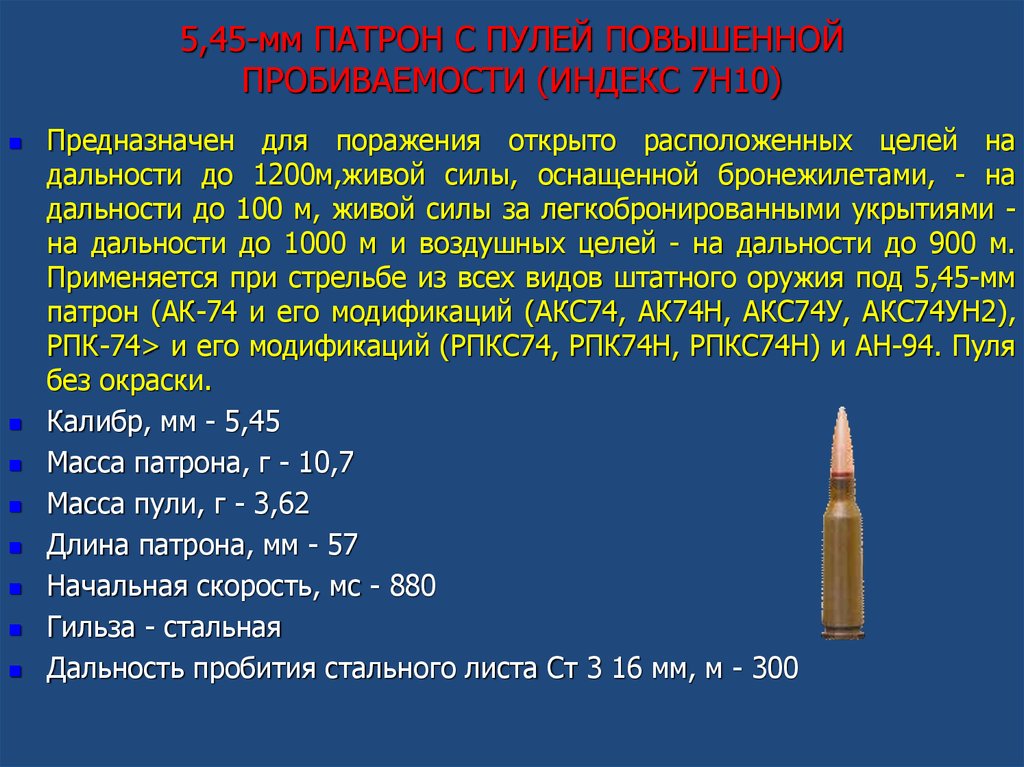 5,45-мм ПАТРОН С ПУЛЕЙ ПОВЫШЕННОЙ ПРОБИВАЕМОСТИ (ИНДЕКС 7Н10)

Предназначен для поражения открыто расположенных целей на дальности до 1200м,живой силы, оснащенной бронежилетами, - на дальности до 100 м, живой силы за легкобронированными укрытиями - на дальности до 1000 м и воздушных целей - на дальности до 900 м. Применяется при стрельбе из всех видов штатного оружия под 5,45-мм патрон (АК-74 и его модификаций (АКС74, АК74Н, АКС74У, АКС74УН2), РПК-74> и его модификаций (РПКС74, РПК74Н, РПКС74Н) и АН-94. Пуля без окраски.

Калибр, мм - 5,45

Масса патрона, г - 10,7

Масса пули, г - 3,62

Длина патрона, мм - 57

Начальная скорость, мс - 880

Гильза - стальная

Дальность пробития стального листа Ст 3 16 мм, м - 300